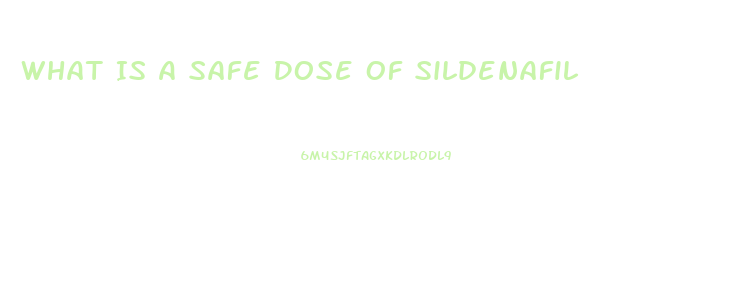 WHAT IS A SAFE DOSE OF SILDENAFIL

6M4SJFTAGXKDLRODL9